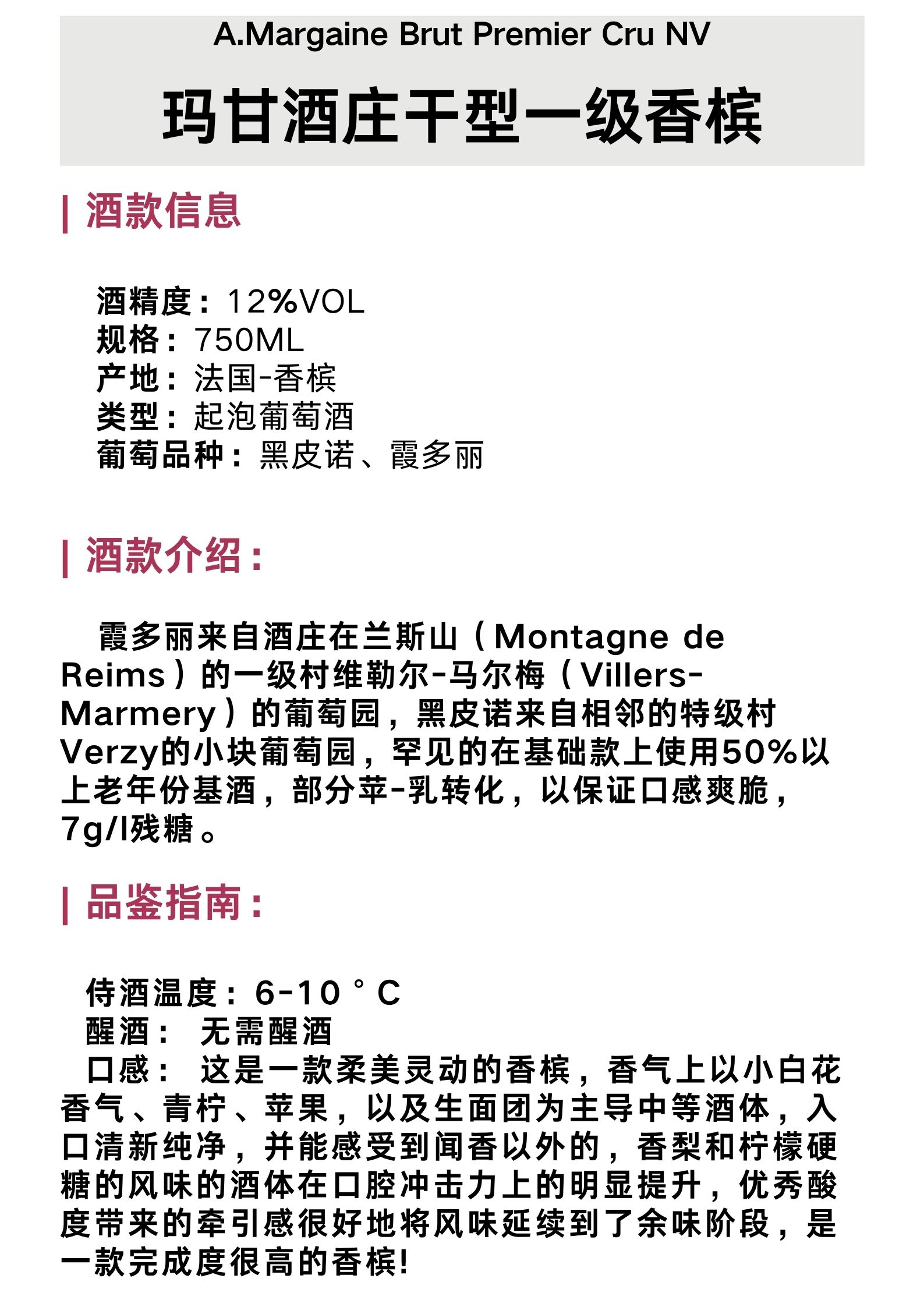 A.Margaine Brut Premier Cru NV

玛甘酒庄干型一级香槟

| 酒款信息

酒精度：12%VOL
规格：750ML
产地：法国-香槟
类型：起泡葡萄酒
葡萄品种：黑皮诺、霞多丽

| 酒款介绍：

霞多丽来自酒庄在兰斯山（Montagne de Reims）的一级村维勒尔-马尔梅（Villers-Marmery）的葡萄园，黑皮诺来自相邻的特级村Verzy的小块葡萄园，罕见的在基础款上使用50%以上老年份基酒，部分苹-乳转化，以保证口感爽脆，7g/l残糖。

| 品鉴指南：

侍酒温度：6-10°C
醒酒： 无需醒酒
口感： 这是一款柔美灵动的香槟，香气上以小白花香气、青柠、苹果，以及生面团为主导中等酒体，入口清新纯净，并能感受到闻香以外的，香梨和柠檬硬糖的风味的酒体在口腔冲击力上的明显提升，优秀酸度带来的牵引感很好地将风味延续到了余味阶段，是一款完成度很高的香槟!